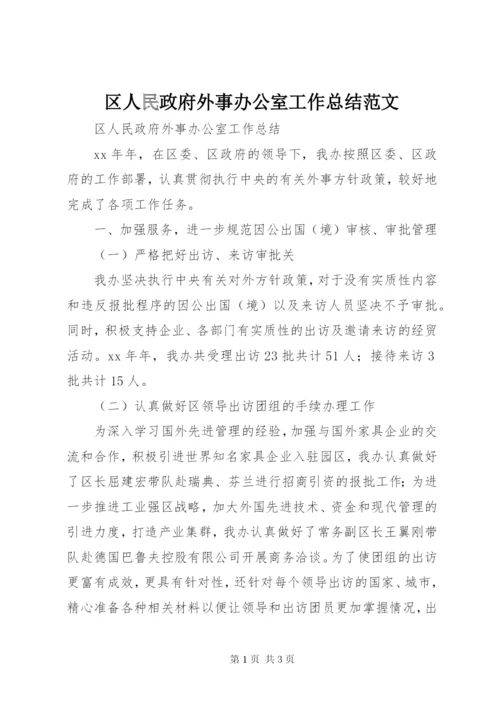 区人民政府外事办公室工作总结范文

区人民政府外事办公室工作总结

xx 年年，在区委、区政府的领导下，我办按照区委、区政府的工作部署，认真贯彻执行中央的有关外事方针政策，较好地完成了各项工作任务。

一、加强服务，进一步规范因公出国（境）审核、审批管理

（一）严格把好出访、来访审批关

我办坚决执行中央有关对外方针政策，对于没有实质性内容和违反报批程序的因公出国（境）以及来访人员坚决不予审批。同时，积极支持企业、各部门有实质性的出访及邀请来访的经贸活动。xx 年年，我办共受理出访 23 批共计 51 人；接待来访 3 批共计 15 人。

（二）认真做好区领导出访团组的手续办理工作

为深入学习国外先进管理的经验，加强与国外家具企业的交流和合作，积极引进世界知名家具企业入驻园区，我办认真做好了区长屈建宏带队赴瑞典、芬兰进行招商引资的报批工作；为进一步推进工业强区战略，加大外国先进技术、资金和现代管理的引进力度，打造产业集群，我办认真做好了常务副区长王翼刚带队赴德国巴鲁夫控股有限公司开展商务洽谈。为了使团组的出访更富有成效，更具有针对性，还针对每个领导出访的国家、城市，精心准备各种相关材料以便让领导和出访团员更加掌握情况，出

第 1 页 共 3 页